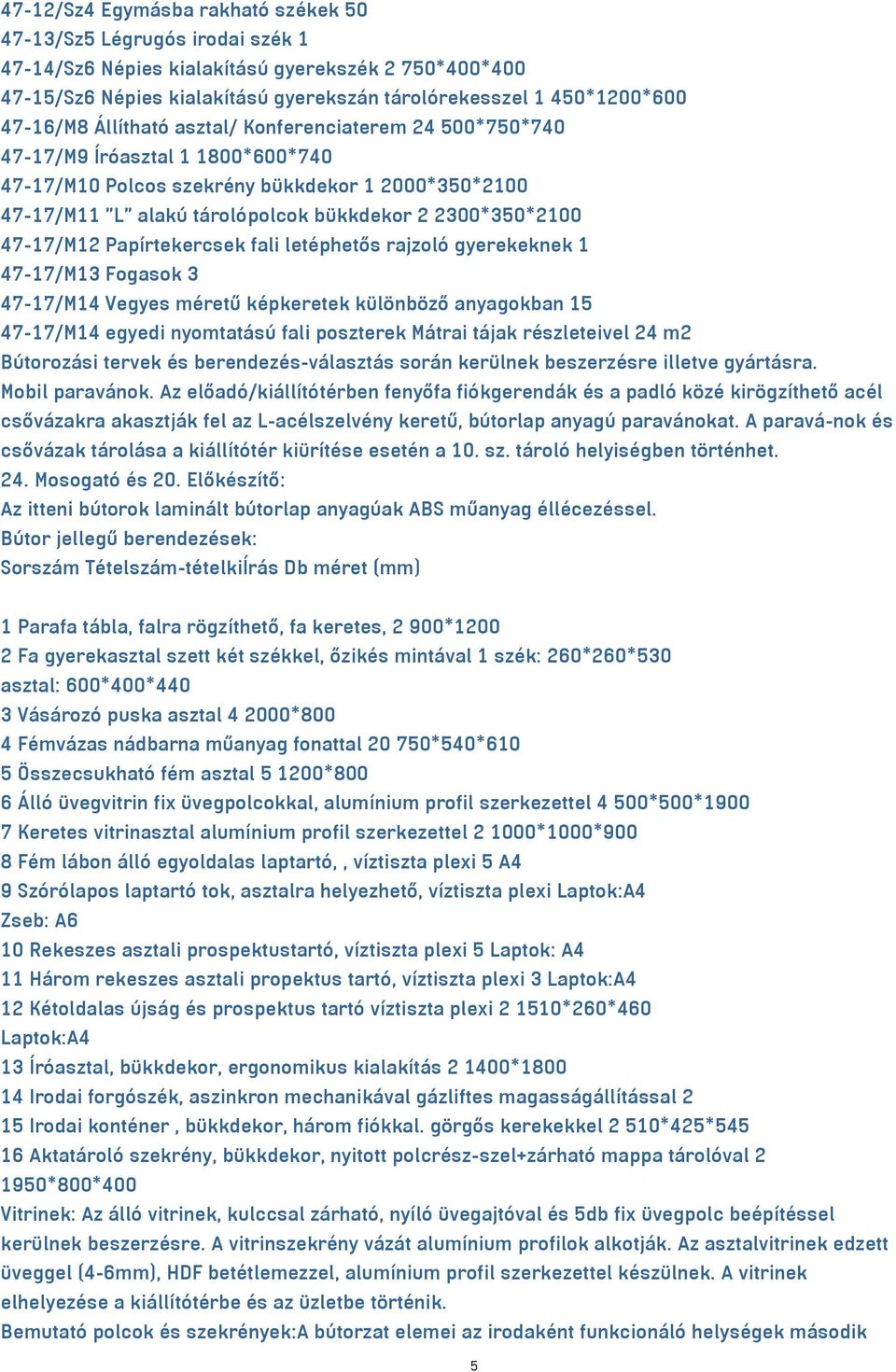 47-12/Sz4 Egymásba rakható székek 50
47-13/Sz5 Légrugós irodai szék 1
47-14/Sz6 Népies kialakítású gyerekszék 2 750*400*400
47-15/Sz6 Népies kialakítású gyerekszán tárolórekesszel 1 450*1200*600
47-16/M8 Állítható asztal/ Konferenciaterem 24 500*750*740
47-17/M9 Íróasztal 1 1800*600*740
47-17/M10 Polcos szekrény bükkdekor 1 2000*350*2100
47-17/M11 "L" alakú tárolópolcok bükkdekor 2 2300*350*2100
47-17/M12 Papírtekercsek fali letéphetős rajzoló gyerekeknek 1
47-17/M13 Fogasok 3
47-17/M14 Vegyes méretű képkeretek különböző anyagokban 15
47-17/M14 egyedi nyomtatású fali poszterek Mátrai tájak részleteivel 24 m2
Bútorozási tervek és berendezés-választás során kerülnek beszerzésre illetve gyártásra.
Mobil paravánok. Az előadó/kiállítótérben fenyőfa fiókgerendák és a padló közé kirögzíthető acél csővázakra akasztják fel az L-acélszelvény keretű, bútorlap anyagú paravánokat. A paravá-nok és csővázak tárolása a kiállítótér kiürítése esetén a 10. sz. tároló helyiségben történhet.
24. Mosogató és 20. Előkészítő:
Az itteni bútorok laminált bútorlap anyagúak ABS műanyag éllécezéssel.
Bútor jellegű berendezések:
Sorszám Tételszám-tételkiÍrás Db méret (mm)

1 Parafa tábla, falra rögzíthető, fa keretes, 2 900*1200
2 Fa gyerekasztal szett két székkel, őzikés mintával 1 szék: 260*260*530
asztal: 600*400*440
3 Vásározó puska asztal 4 2000*800
4 Fémvázas nádbarna műanyag fonattal 20 750*540*610
5 Összecsukható fém asztal 5 1200*800
6 Álló üvegvitrin fix üvegpolcokkal, alumínium profil szerkezettel 4 500*500*1900
7 Keretes vitrinasztal alumínium profil szerkezettel 2 1000*1000*900
8 Fém lábon álló egyoldalas laptartó, , víztiszta plexi 5 A4
9 Szórólapos laptartó tok, asztalra helyezhető, víztiszta plexi Laptok:A4
Zseb: A6
10 Rekeszes asztali prospektustartó, víztiszta plexi 5 Laptok: A4
11 Három rekeszes asztali propektus tartó, víztiszta plexi 3 Laptok:A4
12 Kétoldalas újság és prospektus tartó víztiszta plexi 2 1510*260*460
Laptok:A4
13 Íróasztal, bükkdekor, ergonomikus kialakítás 2 1400*1800
14 Irodai forgószék, aszinkron mechanikával gázliftes magasságállítással 2
15 Irodai konténer , bükkdekor, három fiókkal. görgős kerekekkel 2 510*425*545
16 Aktatároló szekrény, bükkdekor, nyitott polcrész-szel+zárható mappa tárolóval 2
1950*800*400
Vitrinek: Az álló vitrinek, kulccsal zárható, nyíló üvegajtóval és 5db fix üvegpolc beépítéssel kerülnek beszerzésre. A vitrinszekrény vázát alumínium profilok alkotják. Az asztalvitrinek edzett üveggel (4-6mm), HDF betétlemezzel, alumínium profil szerkezettel készülnek. A vitrinek elhelyezése a kiállítótérbe és az üzletbe történik.
Bemutató polcok és szekrények:A bútorzat elemei az irodaként funkcionáló helységek második
5